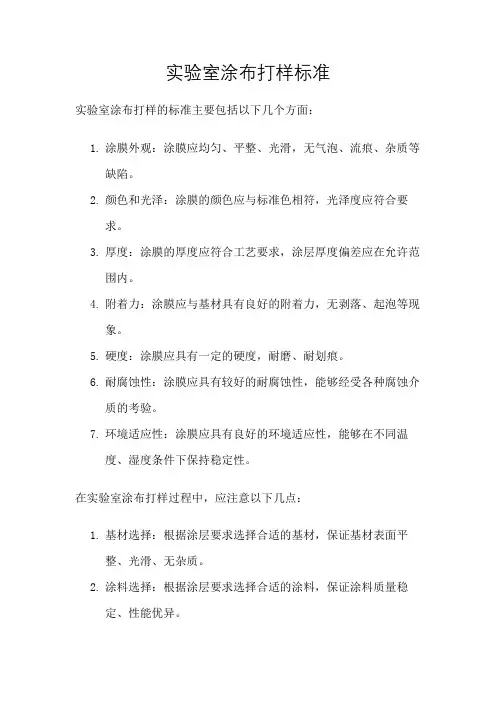 实验室涂布打样标准

实验室涂布打样的标准主要包括以下几个方面：

1. 涂膜外观：涂膜应均匀、平整、光滑，无气泡、流痕、杂质等缺陷。
2. 颜色和光泽：涂膜的颜色应与标准色相符，光泽度应符合要求。
3. 厚度：涂膜的厚度应符合工艺要求，涂层厚度偏差应在允许范围内。
4. 附着力：涂膜应与基材具有良好的附着力，无剥落、起泡等现象。
5. 硬度：涂膜应具有一定的硬度，耐磨、耐划痕。
6. 耐腐蚀性：涂膜应具有较好的耐腐蚀性，能够经受各种腐蚀介质的考验。
7. 环境适应性：涂膜应具有良好的环境适应性，能够在不同温度、湿度条件下保持稳定性。

在实验室涂布打样过程中，应注意以下几点：

1. 基材选择：根据涂层要求选择合适的基材，保证基材表面平整、光滑、无杂质。
2. 涂料选择：根据涂层要求选择合适的涂料，保证涂料质量稳定、性能优异。